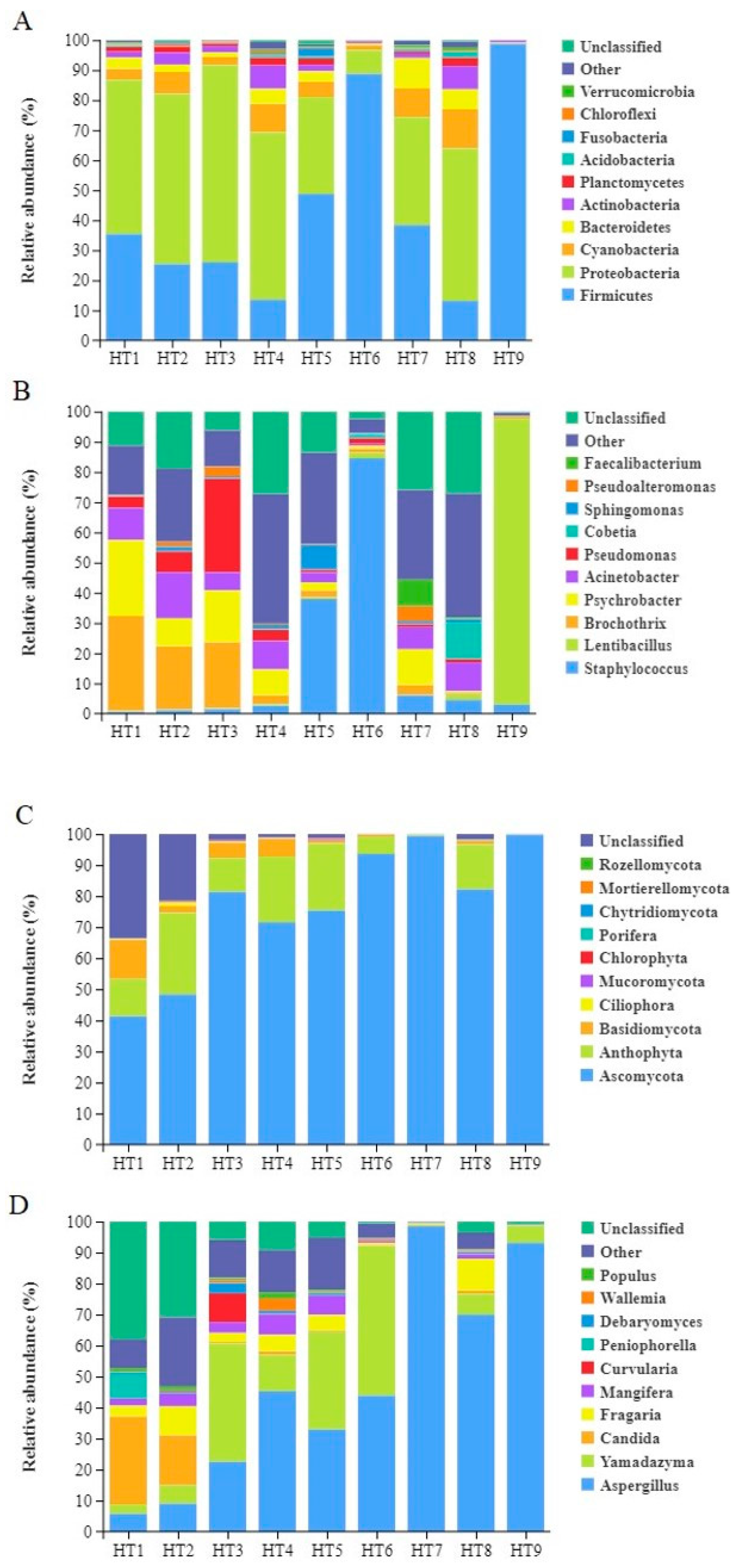 A

Relative abundance (%)

100
90
80
70
60
50
40
30
20
10
0

HT1 HT2 HT3 HT4 HT5 HT6 HT7 HT8 HT9

Unclassified
Other
Verrucomicrobia
Chloroflexi
Fusobacteria
Acidobacteria
Planctomycetes
Actinobacteria
Bacteroidetes
Cyanobacteria
Proteobacteria
Firmicutes

B

Relative abundance (%)

100
90
80
70
60
50
40
30
20
10
0

HT1 HT2 HT3 HT4 HT5 HT6 HT7 HT8 HT9

Unclassified
Other
Faecalibacterium
Pseudoalteromonas
Sphingomonas
Cobetia
Pseudomonas
Acinetobacter
Psychrobacter
Brochothrix
Lentibacillus
Staphylococcus

C

Relative abundance (%)

100
90
80
70
60
50
40
30
20
10
0

HT1 HT2 HT3 HT4 HT5 HT6 HT7 HT8 HT9

Unclassified
Rozellomycota
Mortierellomycota
Chytridiomycota
Porifera
Chlorophyta
Mucoromycota
Ciliophora
Basidiomycota
Anthophyta
Ascomycota

D

Relative abundance (%)

100
90
80
70
60
50
40
30
20
10
0

HT1 HT2 HT3 HT4 HT5 HT6 HT7 HT8 HT9

Unclassified
Other
Populus
Wallemia
Debaryomyces
Peniophorella
Curvularia
Mangifera
Fragaria
Candida
Yamadazyma
Aspergillus